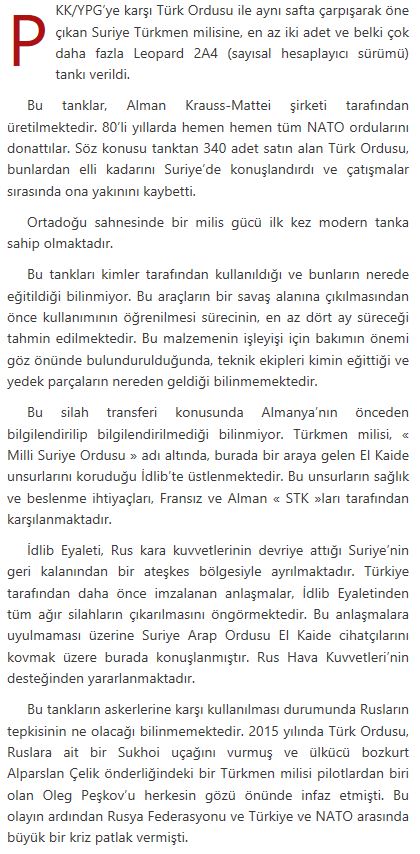 PKK/YPG'ye karşı Türk Ordusu ile aynı safta çarpışarak öne çıkan Suriye Türkmen milisine, en az iki adet ve belki çok daha fazla Leopard 2A4 (sayısal hesaplayıcı sürümü) tankı verildi.

Bu tanklar, Alman Krauss-Mattei şirketi tarafından üretilmektedir. 80'li yıllarda hemen hemen tüm NATO ordularını donattılar. Söz konusu tanktan 340 adet satın alan Türk Ordusu, bunlardan elli kadarını Suriye'de konuşlandırdı ve çatışmalar sırasında ona yakınını kaybetti.

Ortadoğu sahnesinde bir milis gücü ilk kez modern tanka sahip olmaktadır.

Bu tankları kimler tarafından kullanıldığı ve bunların nerede eğitildiği bilinmiyor. Bu araçların bir savaş alanına çıkılmasından önce kullanımının öğrenilmesi sürecinin, en az dört ay süreceği tahmin edilmektedir. Bu malzemenin işleyişi için bakımın önemi göz önünde bulundurulduğunda, teknik ekipleri kimin eğittiği ve yedek parçaların nereden geldiği bilinmemektedir.

Bu silah transferi konusunda Almanya'nın önceden bilgilendirilip bilgilendirilmediği bilinmiyor. Türkmen milisi, « Milli Suriye Ordusu » adı altında, burada bir araya gelen El Kaide unsurlarını koruduğu İdlib'te üstlenmektedir. Bu unsurların sağlık ve beslenme ihtiyaçları, Fransız ve Alman « STK »ları tarafından karşılanmaktadır.

İdlib Eyaleti, Rus kara kuvvetlerinin devriye attığı Suriye'nin geri kalanından bir ateşkes bölgesiyle ayrılmaktadır. Türkiye tarafından daha önce imzalanan anlaşmalar, İdlib Eyaletinden tüm ağır silahların çıkarılmasını öngörmektedir. Bu anlaşmalara uyulmaması üzerine Suriye Arap Ordusu El Kaide cihatçılarını kovmak üzere burada konuşlanmıştır. Rus Hava Kuvvetleri'nin desteğinden yararlanmaktadır.

Bu tankların askerlerine karşı kullanılması durumunda Rusların tepkisinin ne olacağı bilinmemektedir. 2015 yılında Türk Ordusu, Ruslara ait bir Sukhoi uçağını vurmuş ve ülkücü bozkurt Alparslan Çelik önderliğindeki bir Türkmen milisi pilotlardan biri olan Oleg Peşkov'u herkesin gözü önünde infaz etmişti. Bu olayın ardından Rusya Federasyonu ve Türkiye ve NATO arasında büyük bir kriz patlak vermişti.